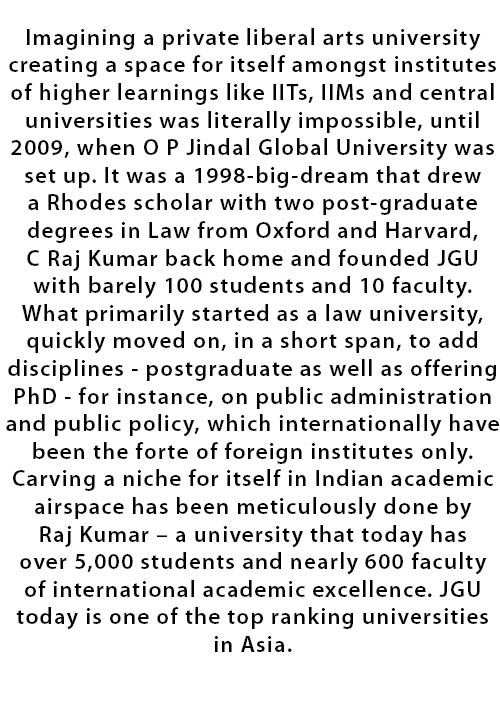 Imagining a private liberal arts university creating a space for itself amongst institutes of higher learnings like IITs, IIMs and central universities was literally impossible, until 2009, when O P Jindal Global University was set up. It was a 1998-big-dream that drew a Rhodes scholar with two post-graduate degrees in Law from Oxford and Harvard, C Raj Kumar back home and founded JGU with barely 100 students and 10 faculty. What primarily started as a law university, quickly moved on, in a short span, to add disciplines - postgraduate as well as offering PhD - for instance, on public administration and public policy, which internationally have been the forte of foreign institutes only. Carving a niche for itself in Indian academic airspace has been meticulously done by Raj Kumar – a university that today has over 5,000 students and nearly 600 faculty of international academic excellence. JGU today is one of the top ranking universities in Asia.